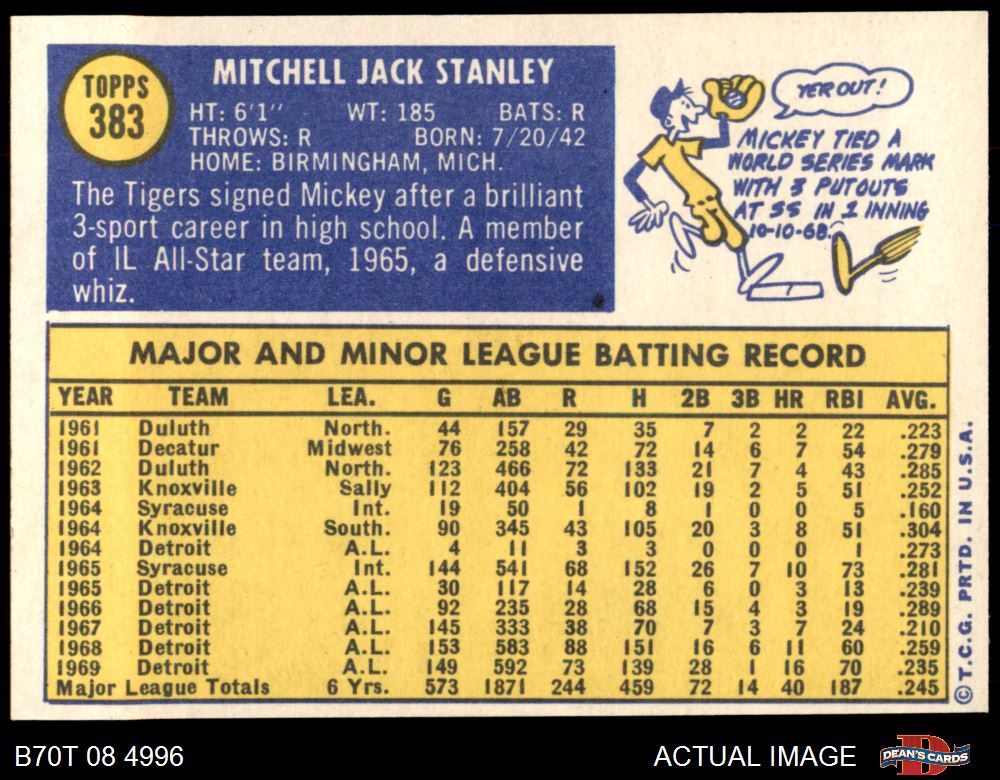 TOPPS
383

MITCHELL JACK STANLEY

HT: 6'1" WT: 185 BATS: R
THROWS: R BORN: 7/20/42
HOME: BIRMINGHAM, MICH.

The Tigers signed Mickey after a brilliant 3-sport career in high school. A member of IL All-Star team, 1965, a defensive whiz.

YER OUT!

MICKEY TIED A WORLD SERIES MARK WITH 3 PUTOUTS AT SS IN 1 INNING 10-10-68.

MAJOR AND MINOR LEAGUE BATTING RECORD

| YEAR | TEAM | LEA. | G | AB | R | H | 2B | 3B | HR | RBI | AVG. |
|---|---|---|---|---|---|---|---|---|---|---|---|
| 1961 | Duluth | North. | 44 | 157 | 29 | 35 | 7 | 2 | 2 | 22 | .223 |
| 1961 | Decatur | Midwest | 76 | 258 | 42 | 72 | 14 | 6 | 7 | 54 | .279 |
| 1962 | Duluth | North. | 123 | 466 | 72 | 133 | 21 | 7 | 4 | 43 | .285 |
| 1963 | Knoxville | Sally | 112 | 404 | 56 | 102 | 19 | 2 | 5 | 51 | .252 |
| 1964 | Syracuse | Int. | 19 | 50 | 1 | 8 | 1 | 0 | 0 | 5 | .160 |
| 1964 | Knoxville | South. | 90 | 345 | 43 | 105 | 20 | 3 | 8 | 51 | .304 |
| 1964 | Detroit | A.L. | 4 | 11 | 3 | 3 | 0 | 0 | 0 | 1 | .273 |
| 1965 | Syracuse | Int. | 144 | 541 | 68 | 152 | 26 | 7 | 10 | 73 | .281 |
| 1965 | Detroit | A.L. | 30 | 117 | 14 | 28 | 6 | 0 | 3 | 13 | .239 |
| 1966 | Detroit | A.L. | 92 | 235 | 28 | 68 | 15 | 4 | 3 | 19 | .289 |
| 1967 | Detroit | A.L. | 145 | 333 | 38 | 70 | 7 | 3 | 7 | 24 | .210 |
| 1968 | Detroit | A.L. | 153 | 583 | 88 | 151 | 16 | 6 | 11 | 60 | .259 |
| 1969 | Detroit | A.L. | 149 | 592 | 73 | 139 | 28 | 1 | 16 | 70 | .235 |
| Major League Totals | | 6 Yrs. | 573 | 1871 | 244 | 459 | 72 | 14 | 40 | 187 | .245 |

© T.C.G. PRTD. IN U.S.A.

B70T 08 4996

ACTUAL IMAGE

DEAN'S CARDS